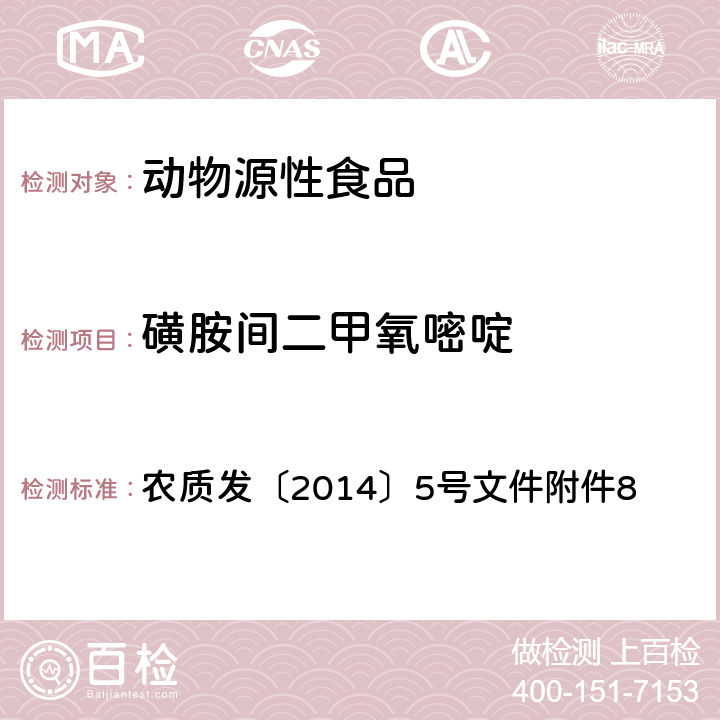 MA CNAS AC ilac-MRA

检测对象： 动物源性食品

检测项目： 磺胺间二甲氧嘧啶

检测标准： 农质发〔2014〕5号文件附件8

百检 Baijiantest.com

做检测 上百检
400-151-7153